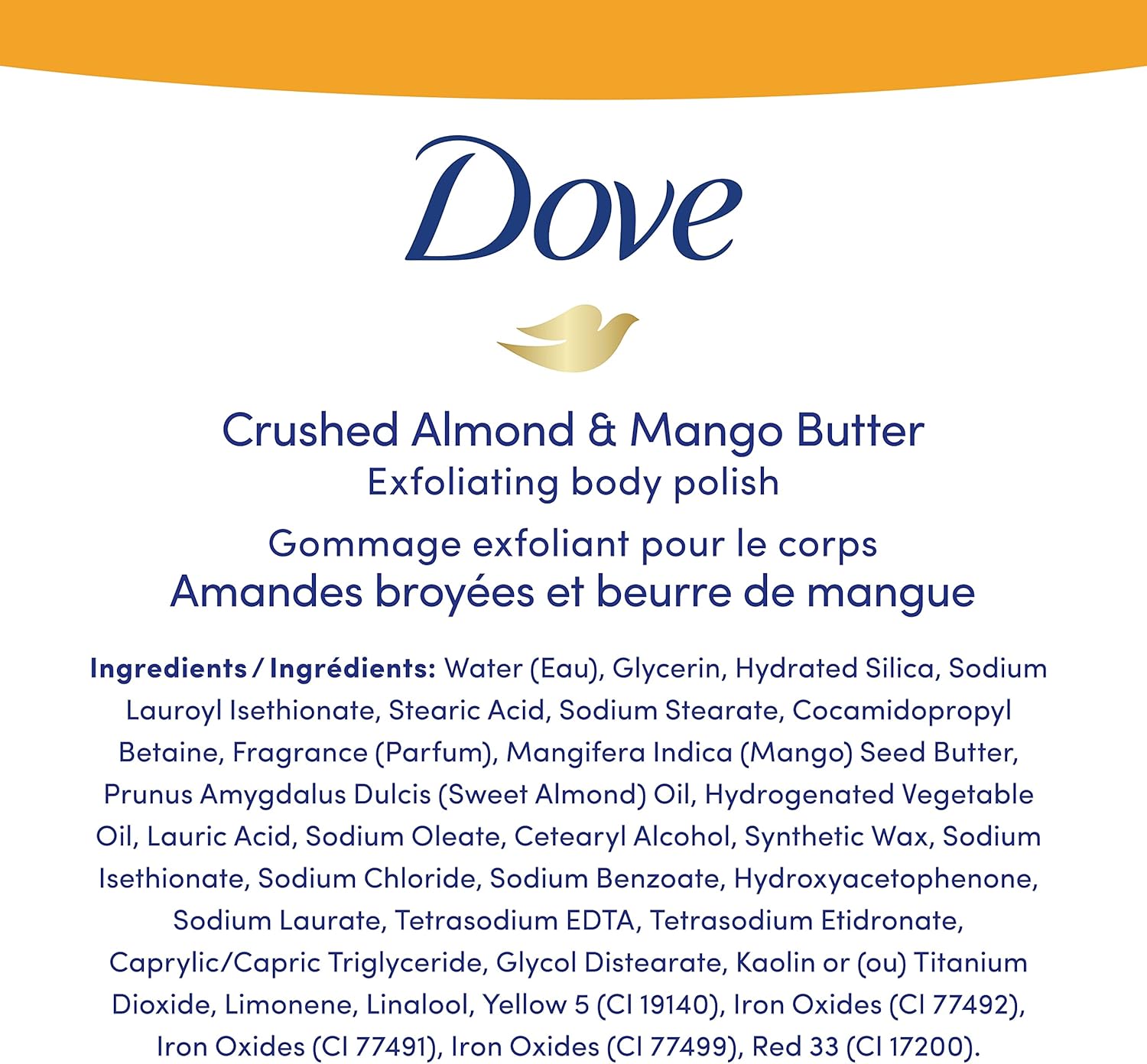 Dove

Crushed Almond & Mango Butter
Exfoliating body polish

Gommage exfoliant pour le corps
Amandes broyées et beurre de mangue

Ingredients / Ingrédients: Water (Eau), Glycerin, Hydrated Silica, Sodium Lauroyl Isethionate, Stearic Acid, Sodium Stearate, Cocamidopropyl Betaine, Fragrance (Parfum), Mangifera Indica (Mango) Seed Butter, Prunus Amygdalus Dulcis (Sweet Almond) Oil, Hydrogenated Vegetable Oil, Lauric Acid, Sodium Oleate, Cetearyl Alcohol, Synthetic Wax, Sodium Isethionate, Sodium Chloride, Sodium Benzoate, Hydroxyacetophenone, Sodium Laurate, Tetrasodium EDTA, Tetrasodium Etidronate, Caprylic/Capric Triglyceride, Glycol Distearate, Kaolin or (ou) Titanium Dioxide, Limonene, Linalool, Yellow 5 (CI 19140), Iron Oxides (CI 77492), Iron Oxides (CI 77491), Iron Oxides (CI 77499), Red 33 (CI 17200).